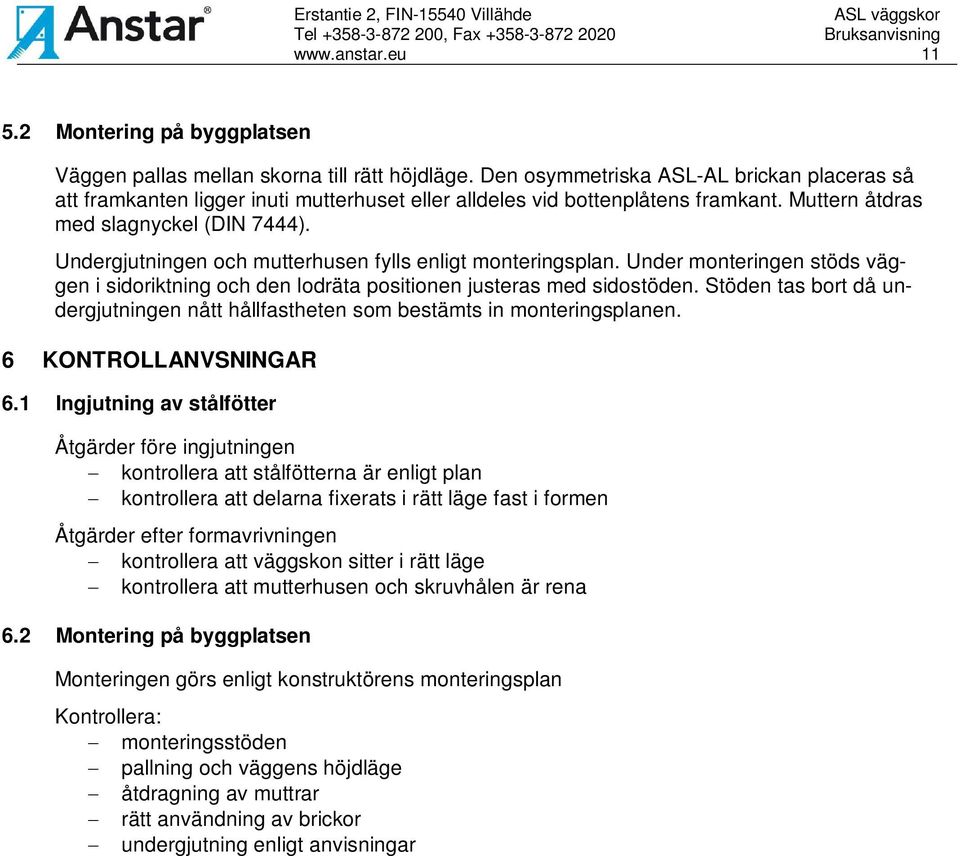 Anstar®

Erstantie 2, FIN-15540 Villähde
Tel +358-3-872 200, Fax +358-3-872 2020
www.anstar.eu

ASL väggskor
Bruksanvisning
11

5.2 Montering på byggplatsen

Väggen pallas mellan skorna till rätt höjdläge. Den osymmetriska ASL-AL brickan placeras så att framkanten ligger inuti mutterhuset eller alldeles vid bottenplåtens framkant. Muttern åtdras med slagnyckel (DIN 7444).

Undergjutningen och mutterhusen fylls enligt monteringsplan. Under monteringen stöds väggen i sidoriktning och den lodräta positionen justeras med sidostöden. Stöden tas bort då undergjutningen nått hållfastheten som bestämts in monteringsplanen.

6 KONTROLLANVSNINGAR

6.1 Ingjutning av stålfötter

Åtgärder före ingjutningen
– kontrollera att stålfötterna är enligt plan
– kontrollera att delarna fixerats i rätt läge fast i formen

Åtgärder efter formavrivningen
– kontrollera att väggskon sitter i rätt läge
– kontrollera att mutterhusen och skruvhålen är rena

6.2 Montering på byggplatsen

Monteringen görs enligt konstruktörens monteringsplan

Kontrollera:
– monteringsstöden
– pallning och väggens höjdläge
– åtdragning av muttrar
– rätt användning av brickor
– undergjutning enligt anvisningar